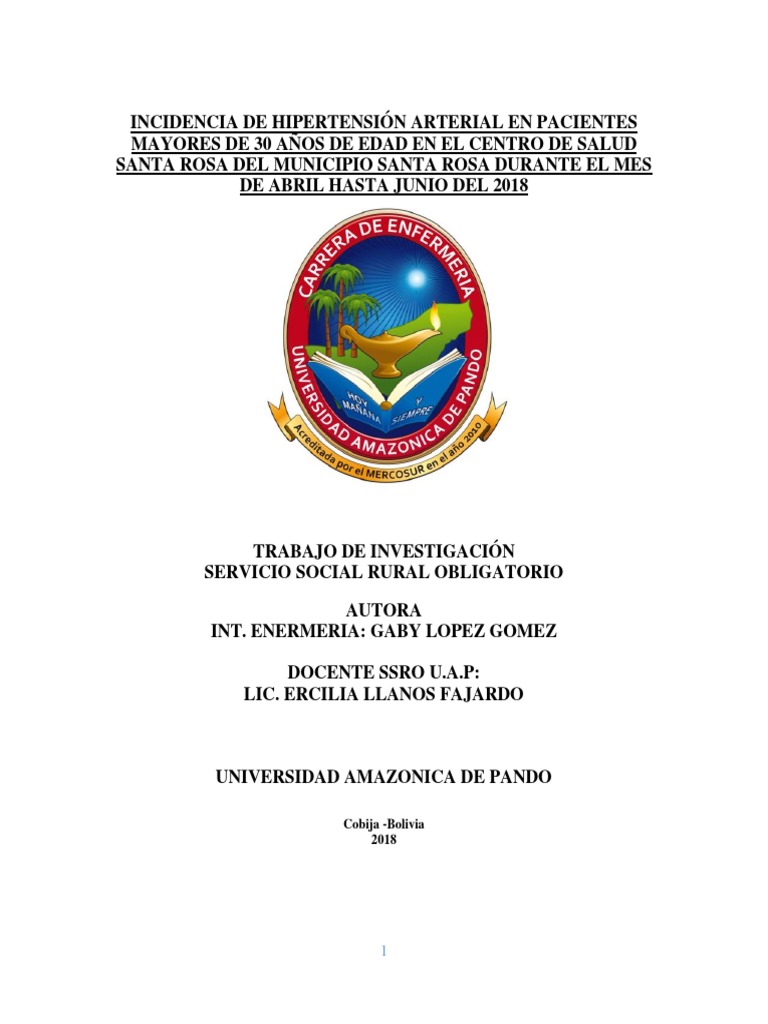 INCIDENCIA DE HIPERTENSIÓN ARTERIAL EN PACIENTES MAYORES DE 30 AÑOS DE EDAD EN EL CENTRO DE SALUD SANTA ROSA DEL MUNICIPIO SANTA ROSA DURANTE EL MES DE ABRIL HASTA JUNIO DEL 2018

CARRERA DE ENFERMERIA
UNIVERSIDAD AMAZONICA DE PANDO
HOY MAÑANA Y SIEMPRE
Acreditada por el MERCOSUR en el año 2010

TRABAJO DE INVESTIGACIÓN
SERVICIO SOCIAL RURAL OBLIGATORIO

AUTORA
INT. ENERMERIA: GABY LOPEZ GOMEZ

DOCENTE SSRO U.A.P:
LIC. ERCILIA LLANOS FAJARDO

UNIVERSIDAD AMAZONICA DE PANDO

Cobija -Bolivia
2018

1